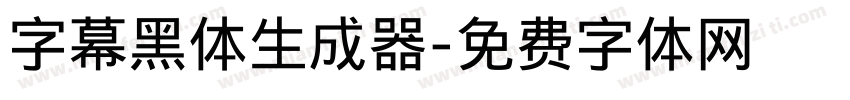 字幕黑体生成器-免费字体网